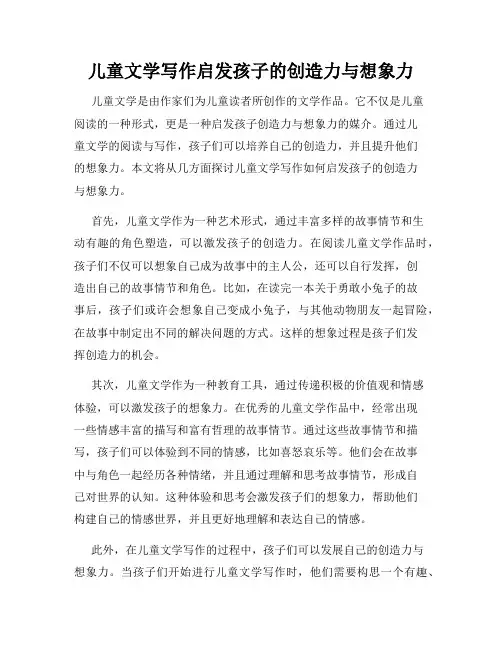 儿童文学写作启发孩子的创造力与想象力

儿童文学是由作家们为儿童读者所创作的文学作品。它不仅是儿童阅读的一种形式，更是一种启发孩子创造力与想象力的媒介。通过儿童文学的阅读与写作，孩子们可以培养自己的创造力，并且提升他们的想象力。本文将从几方面探讨儿童文学写作如何启发孩子的创造力与想象力。

首先，儿童文学作为一种艺术形式，通过丰富多样的故事情节和生动有趣的角色塑造，可以激发孩子的创造力。在阅读儿童文学作品时，孩子们不仅可以想象自己成为故事中的主人公，还可以自行发挥，创造出自己的故事情节和角色。比如，在读完一本关于勇敢小兔子的故事后，孩子们或许会想象自己变成小兔子，与其他动物朋友一起冒险，在故事中制定出不同的解决问题的方式。这样的想象过程是孩子们发挥创造力的机会。

其次，儿童文学作为一种教育工具，通过传递积极的价值观和情感体验，可以激发孩子的想象力。在优秀的儿童文学作品中，经常出现一些情感丰富的描写和富有哲理的故事情节。通过这些故事情节和描写，孩子们可以体验到不同的情感，比如喜怒哀乐等。他们会在故事中与角色一起经历各种情绪，并且通过理解和思考故事情节，形成自己对世界的认知。这种体验和思考会激发孩子们的想象力，帮助他们构建自己的情感世界，并且更好地理解和表达自己的情感。

此外，在儿童文学写作的过程中，孩子们可以发展自己的创造力与想象力。当孩子们开始进行儿童文学写作时，他们需要构思一个有趣、